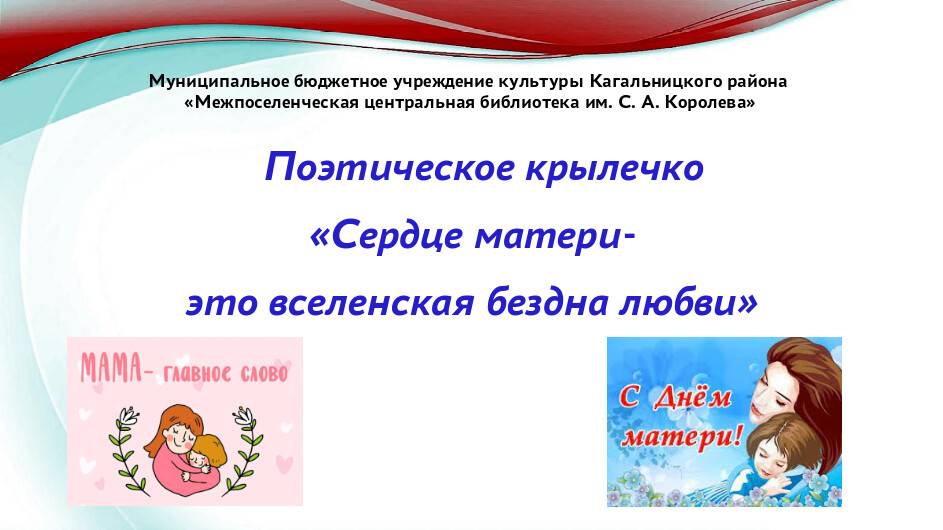 Муниципальное бюджетное учреждение культуры Кагальницкого района «Межпоселенческая центральная библиотека им. С. А. Королева»

Поэтическое крылечко

«Сердце матери-

это вселенская бездна любви»

МАМА- главное слово

С Днём матери!